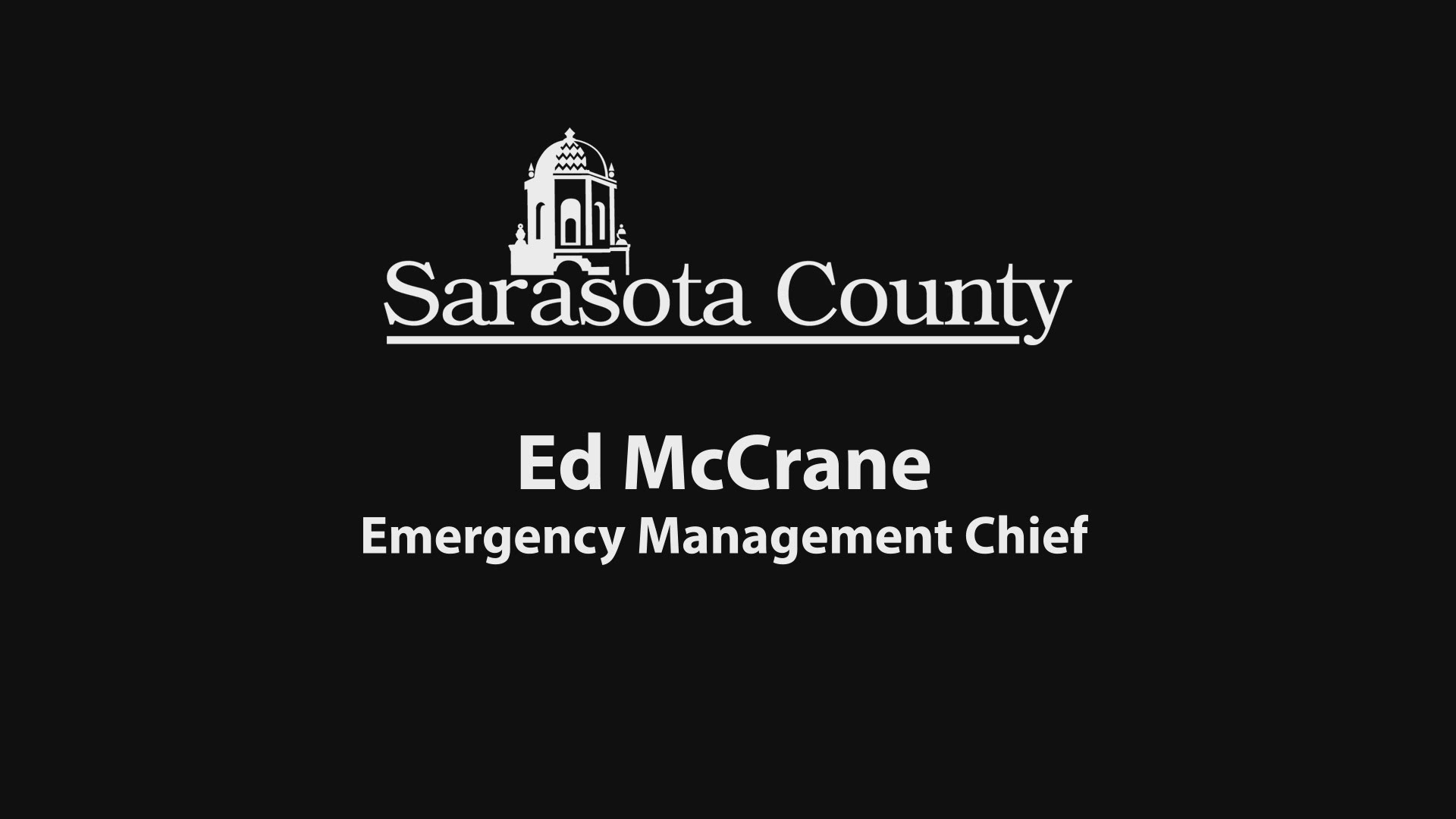 Sarasota County

Ed McCrane
Emergency Management Chief